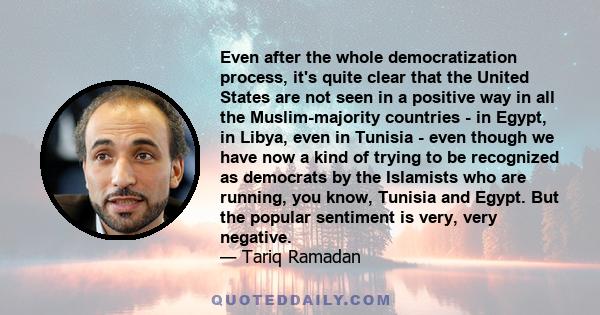 Even after the whole democratization process, it's quite clear that the United States are not seen in a positive way in all the Muslim-majority countries - in Egypt, in Libya, even in Tunisia - even though we have now a kind of trying to be recognized as democrats by the Islamists who are running, you know, Tunisia and Egypt. But the popular sentiment is very, very negative.
— Tariq Ramadan

QUOTEDDAILY.COM